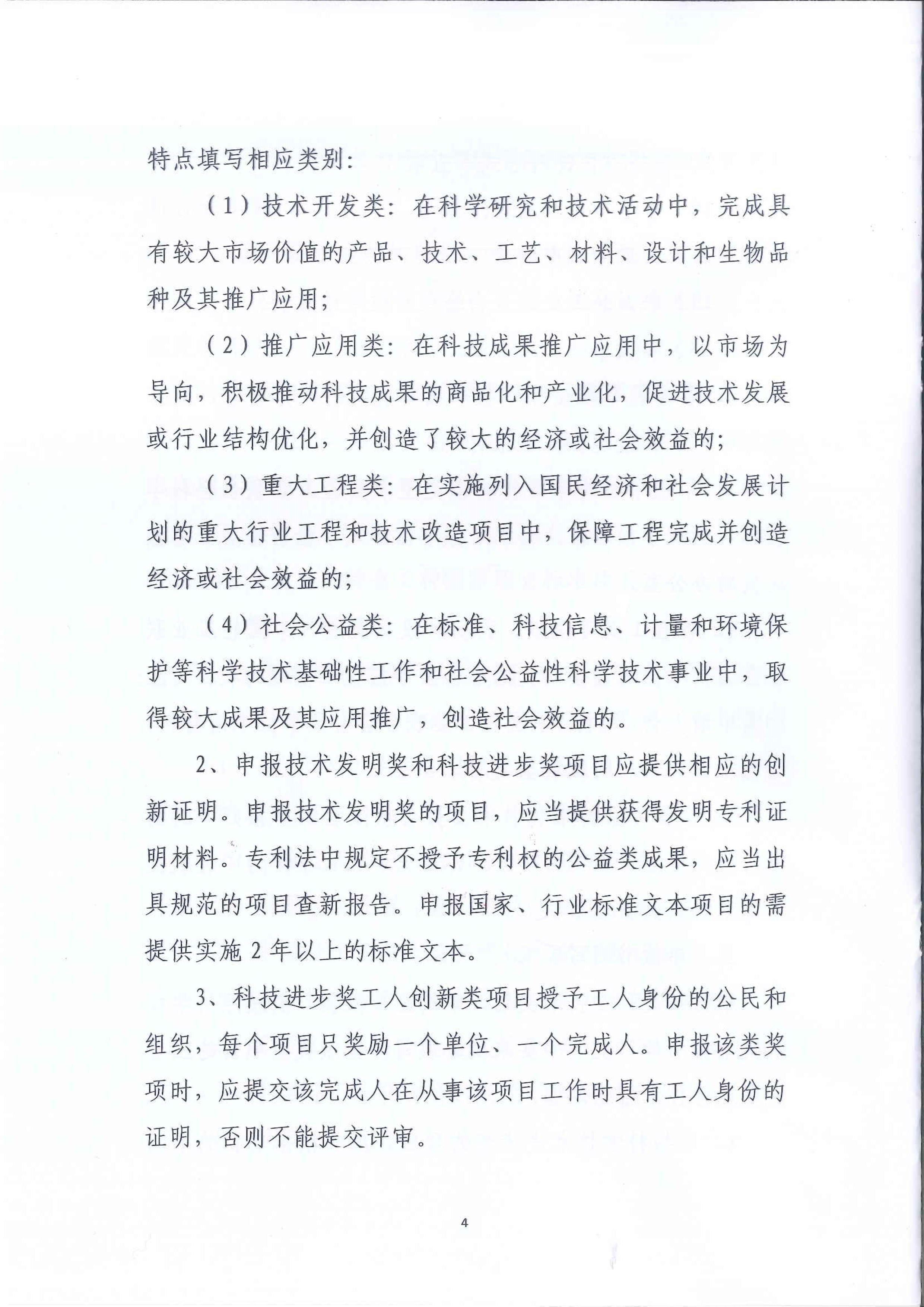 特点填写相应类别：

（1）技术开发类：在科学研究和技术活动中，完成具有较大市场价值的产品、技术、工艺、材料、设计和生物品种及其推广应用；

（2）推广应用类：在科技成果推广应用中，以市场为导向，积极推动科技成果的商品化和产业化，促进技术发展或行业结构优化，并创造了较大的经济或社会效益的；

（3）重大工程类：在实施列入国民经济和社会发展计划的重大行业工程和技术改造项目中，保障工程完成并创造经济或社会效益的；

（4）社会公益类：在标准、科技信息、计量和环境保护等科学技术基础性工作和社会公益性科学技术事业中，取得较大成果及其应用推广，创造社会效益的。

2、申报技术发明奖和科技进步奖项目应提供相应的创新证明。申报技术发明奖的项目，应当提供获得发明专利证明材料。专利法中规定不授予专利权的公益类成果，应当出具规范的项目查新报告。申报国家、行业标准文本项目的需提供实施2年以上的标准文本。

3、科技进步奖工人创新类项目授予工人身份的公民和组织，每个项目只奖励一个单位、一个完成人。申报该类奖项时，应提交该完成人在从事该项目工作时具有工人身份的证明，否则不能提交评审。

4